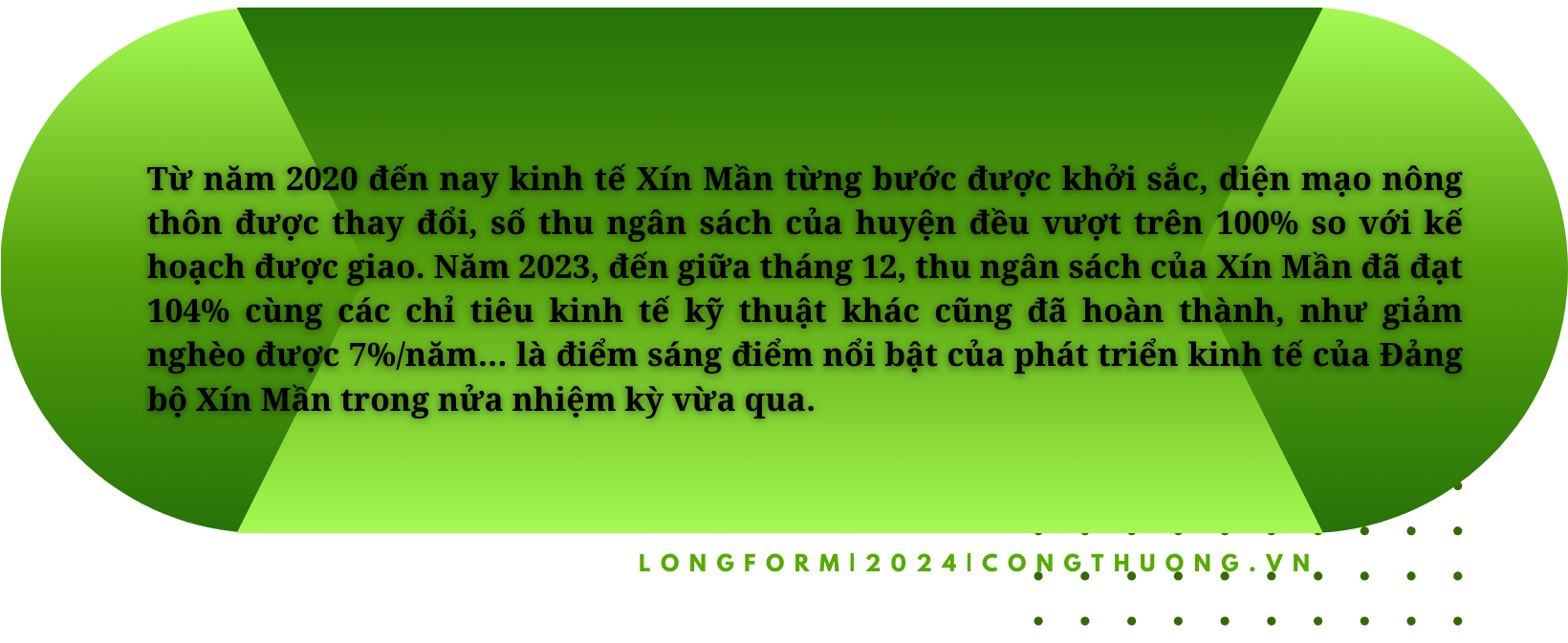 Từ năm 2020 đến nay kinh tế Xín Mần từng bước được khởi sắc, diện mạo nông thôn được thay đổi, số thu ngân sách của huyện đều vượt trên 100% so với kế hoạch được giao. Năm 2023, đến giữa tháng 12, thu ngân sách của Xín Mần đã đạt 104% cùng các chỉ tiêu kinh tế kỹ thuật khác cũng đã hoàn thành, như giảm nghèo được 7%/năm... là điểm sáng điểm nổi bật của phát triển kinh tế của Đảng bộ Xín Mần trong nửa nhiệm kỳ vừa qua.

LONGFORM|2024|CONGTHUONG.VN